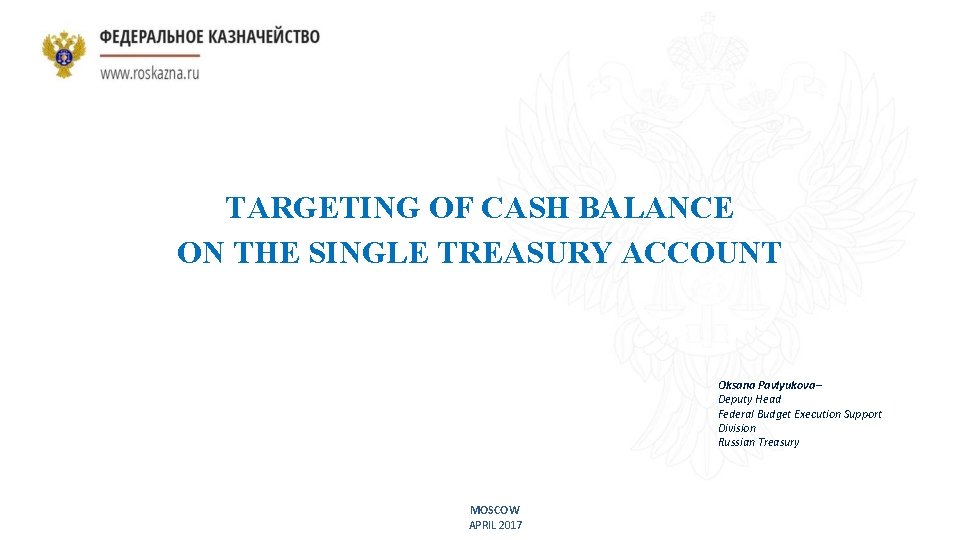 ФЕДЕРАЛЬНОЕ КАЗНАЧЕЙСТВО
www.roskazna.ru

TARGETING OF CASH BALANCE
ON THE SINGLE TREASURY ACCOUNT

Oksana Pavlyukova–
Deputy Head
Federal Budget Execution Support
Division
Russian Treasury

MOSCOW
APRIL 2017